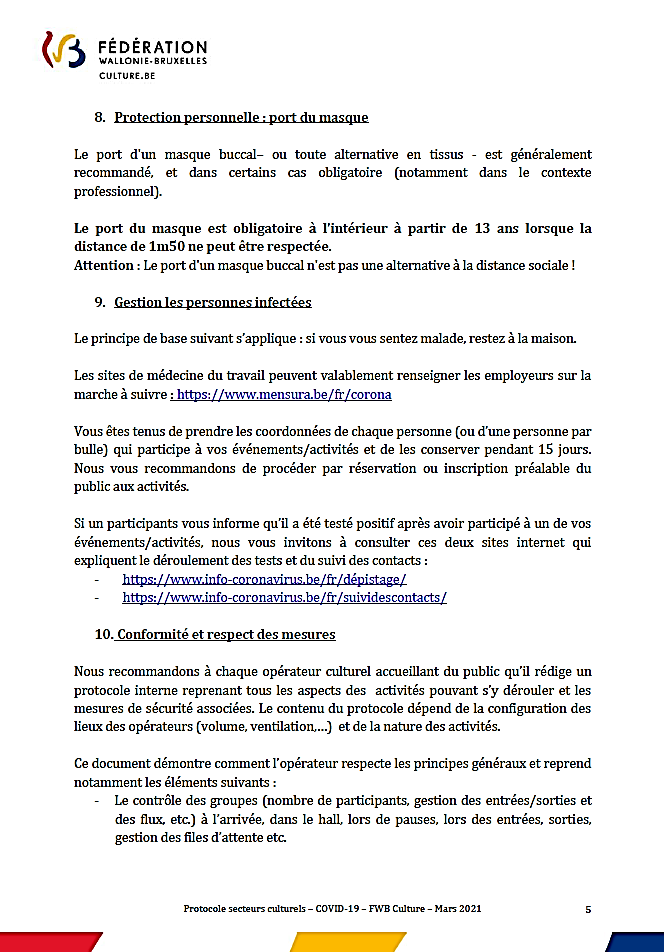 FÉDÉRATION
WALLONIE-BRUXELLES
CULTURE.BE

8. Protection personnelle : port du masque

Le port d'un masque buccal– ou toute alternative en tissus - est généralement recommandé, et dans certains cas obligatoire (notamment dans le contexte professionnel).

Le port du masque est obligatoire à l'intérieur à partir de 13 ans lorsque la distance de 1m50 ne peut être respectée.
Attention : Le port d'un masque buccal n'est pas une alternative à la distance sociale !

9. Gestion les personnes infectées

Le principe de base suivant s'applique : si vous vous sentez malade, restez à la maison.

Les sites de médecine du travail peuvent valablement renseigner les employeurs sur la marche à suivre : https://www.mensura.be/fr/corona

Vous êtes tenus de prendre les coordonnées de chaque personne (ou d'une personne par bulle) qui participe à vos événements/activités et de les conserver pendant 15 jours. Nous vous recommandons de procéder par réservation ou inscription préalable du public aux activités.

Si un participants vous informe qu'il a été testé positif après avoir participé à un de vos événements/activités, nous vous invitons à consulter ces deux sites internet qui expliquent le déroulement des tests et du suivi des contacts :
- https://www.info-coronavirus.be/fr/dépistage/
- https://www.info-coronavirus.be/fr/suividescontacts/

10. Conformité et respect des mesures

Nous recommandons à chaque opérateur culturel accueillant du public qu'il rédige un protocole interne reprenant tous les aspects des activités pouvant s'y dérouler et les mesures de sécurité associées. Le contenu du protocole dépend de la configuration des lieux des opérateurs (volume, ventilation,…) et de la nature des activités.

Ce document démontre comment l'opérateur respecte les principes généraux et reprend notamment les éléments suivants :
- Le contrôle des groupes (nombre de participants, gestion des entrées/sorties et des flux, etc.) à l'arrivée, dans le hall, lors de pauses, lors des entrées, sorties, gestion des files d'attente etc.

Protocole secteurs culturels – COVID-19 – FWB Culture – Mars 2021 5